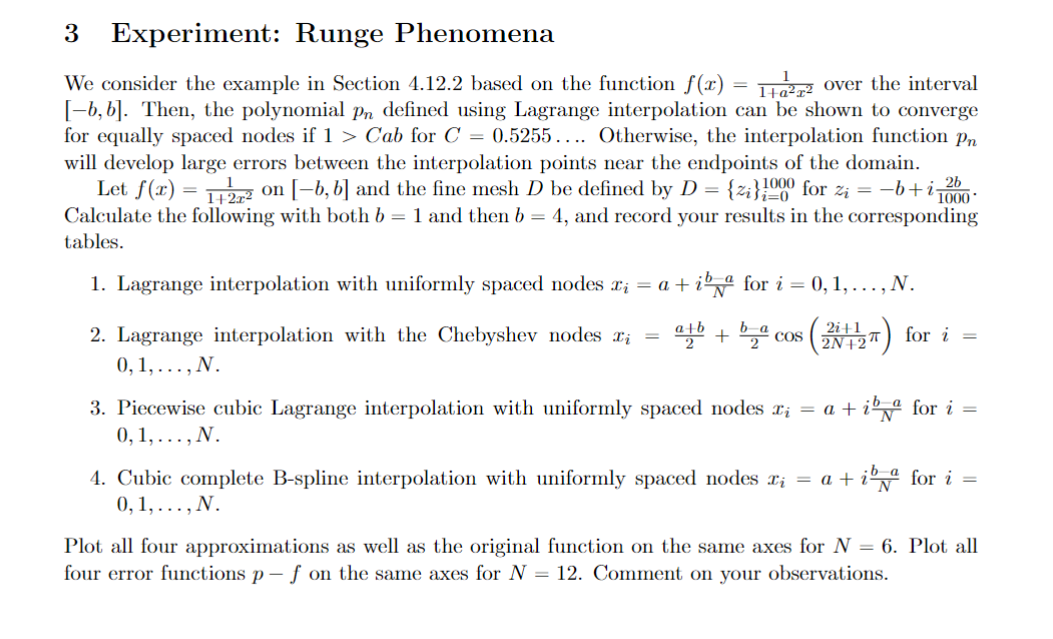 3 Experiment: Runge Phenomena

We consider the example in Section 4.12.2 based on the function $f(x) = \frac{1}{1+a^2x^2}$ over the interval $[-b, b]$. Then, the polynomial $p_n$ defined using Lagrange interpolation can be shown to converge for equally spaced nodes if $1 > Cab$ for $C = 0.5255\ldots$. Otherwise, the interpolation function $p_n$ will develop large errors between the interpolation points near the endpoints of the domain.

Let $f(x) = \frac{1}{1+2x^2}$ on $[-b, b]$ and the fine mesh $D$ be defined by $D = \{z_i\}_{i=0}^{1000}$ for $z_i = -b + i\frac{2b}{1000}$. Calculate the following with both $b = 1$ and then $b = 4$, and record your results in the corresponding tables.

1. Lagrange interpolation with uniformly spaced nodes $x_i = a + i\frac{b-a}{N}$ for $i = 0, 1, \ldots, N$.

2. Lagrange interpolation with the Chebyshev nodes $x_i = \frac{a+b}{2} + \frac{b-a}{2}\cos\left(\frac{2i+1}{2N+2}\pi\right)$ for $i = 0, 1, \ldots, N$.

3. Piecewise cubic Lagrange interpolation with uniformly spaced nodes $x_i = a + i\frac{b-a}{N}$ for $i = 0, 1, \ldots, N$.

4. Cubic complete B-spline interpolation with uniformly spaced nodes $x_i = a + i\frac{b-a}{N}$ for $i = 0, 1, \ldots, N$.

Plot all four approximations as well as the original function on the same axes for $N = 6$. Plot all four error functions $p - f$ on the same axes for $N = 12$. Comment on your observations.